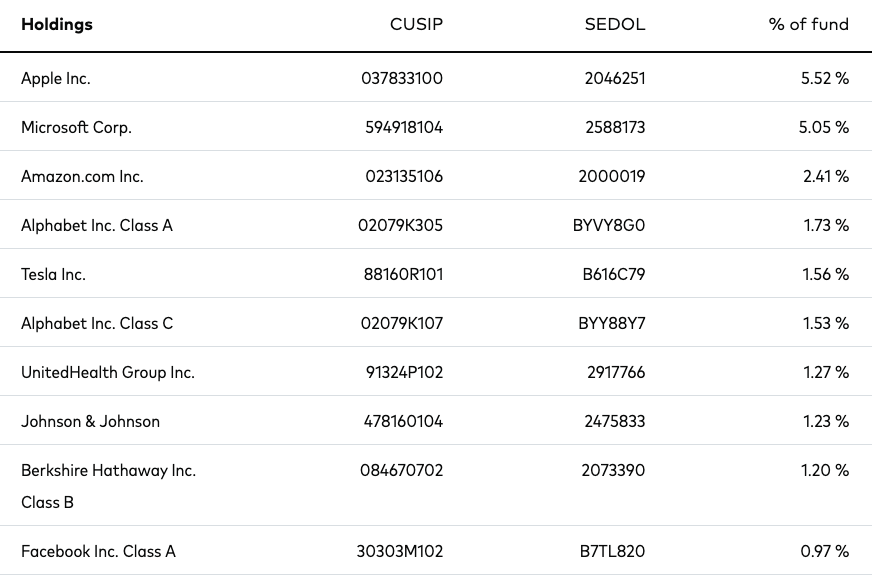 | Holdings | CUSIP | SEDOL | % of fund |
|---|---|---|---|
| Apple Inc. | 037833100 | 2046251 | 5.52 % |
| Microsoft Corp. | 594918104 | 2588173 | 5.05 % |
| Amazon.com Inc. | 023135106 | 2000019 | 2.41 % |
| Alphabet Inc. Class A | 02079K305 | BYVY8G0 | 1.73 % |
| Tesla Inc. | 88160R101 | B616C79 | 1.56 % |
| Alphabet Inc. Class C | 02079K107 | BYY88Y7 | 1.53 % |
| UnitedHealth Group Inc. | 91324P102 | 2917766 | 1.27 % |
| Johnson & Johnson | 478160104 | 2475833 | 1.23 % |
| Berkshire Hathaway Inc. Class B | 084670702 | 2073390 | 1.20 % |
| Facebook Inc. Class A | 30303M102 | B7TL820 | 0.97 % |